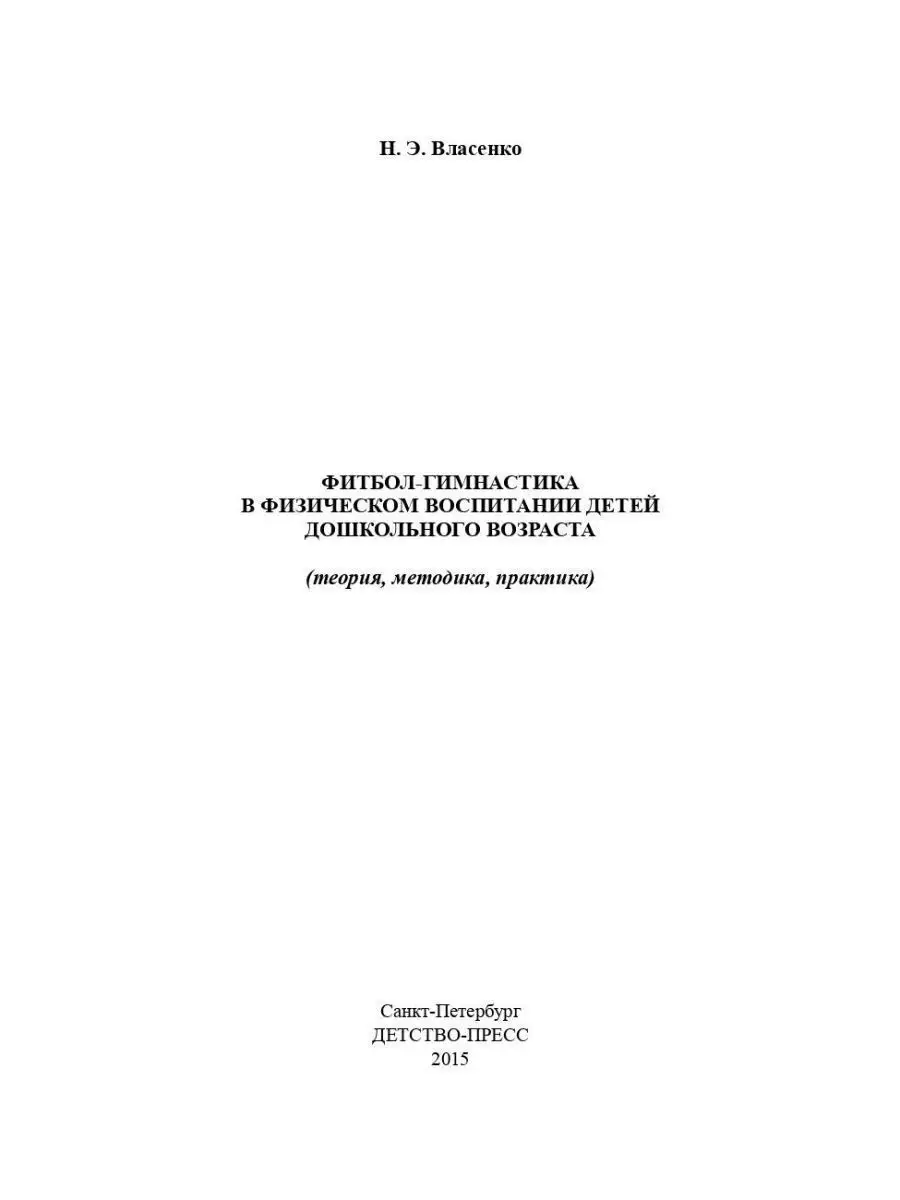 Н. Э. Власенко

ФИТБОЛ-ГИМНАСТИКА
В ФИЗИЧЕСКОМ ВОСПИТАНИИ ДЕТЕЙ
ДОШКОЛЬНОГО ВОЗРАСТА

(теория, методика, практика)

Санкт-Петербург
ДЕТСТВО-ПРЕСС
2015